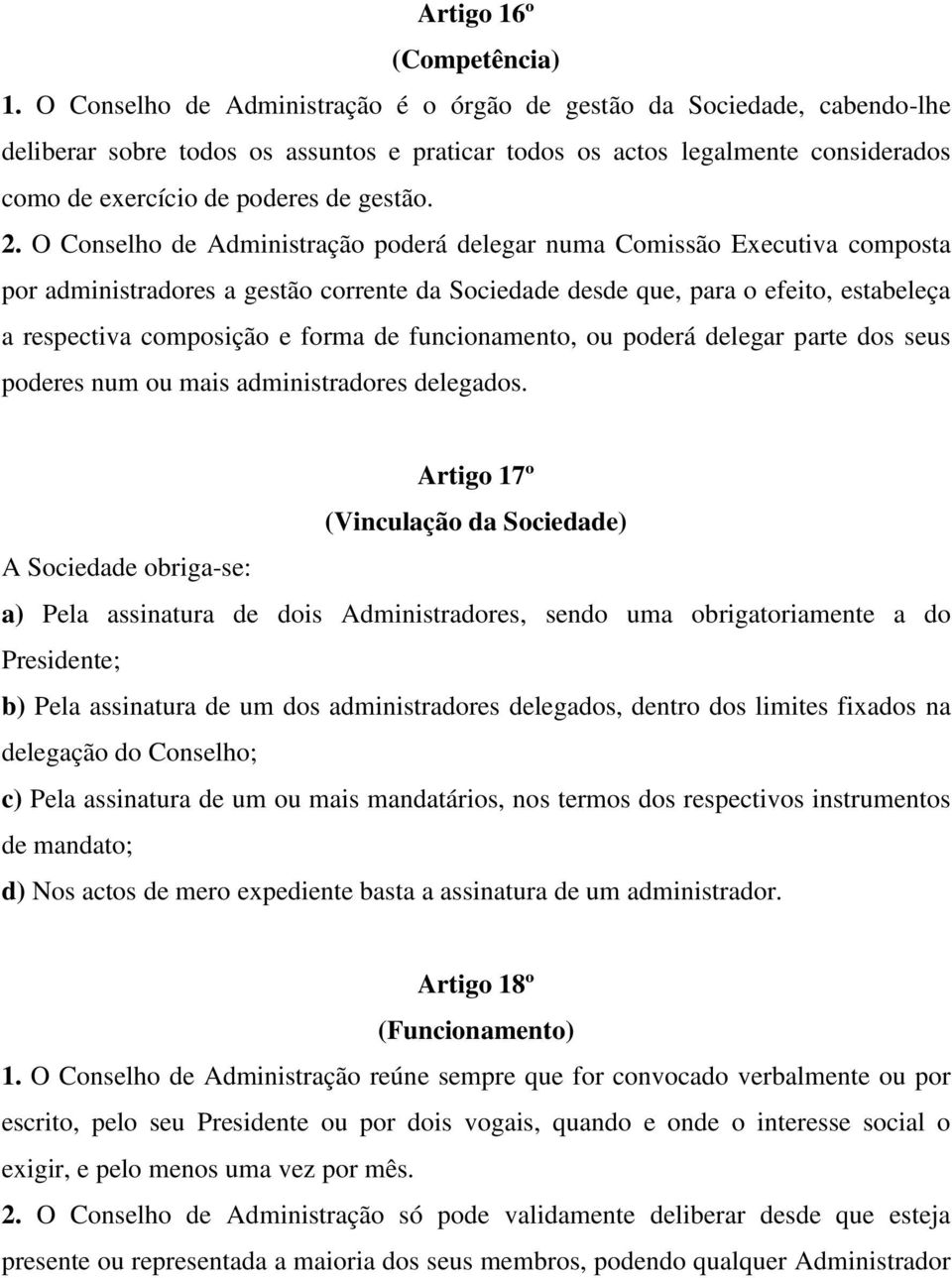 Artigo 16º
(Competência)

1. O Conselho de Administração é o órgão de gestão da Sociedade, cabendo-lhe deliberar sobre todos os assuntos e praticar todos os actos legalmente considerados como de exercício de poderes de gestão.

2. O Conselho de Administração poderá delegar numa Comissão Executiva composta por administradores a gestão corrente da Sociedade desde que, para o efeito, estabeleça a respectiva composição e forma de funcionamento, ou poderá delegar parte dos seus poderes num ou mais administradores delegados.

Artigo 17º
(Vinculação da Sociedade)

A Sociedade obriga-se:

a) Pela assinatura de dois Administradores, sendo uma obrigatoriamente a do Presidente;

b) Pela assinatura de um dos administradores delegados, dentro dos limites fixados na delegação do Conselho;

c) Pela assinatura de um ou mais mandatários, nos termos dos respectivos instrumentos de mandato;

d) Nos actos de mero expediente basta a assinatura de um administrador.

Artigo 18º
(Funcionamento)

1. O Conselho de Administração reúne sempre que for convocado verbalmente ou por escrito, pelo seu Presidente ou por dois vogais, quando e onde o interesse social o exigir, e pelo menos uma vez por mês.

2. O Conselho de Administração só pode validamente deliberar desde que esteja presente ou representada a maioria dos seus membros, podendo qualquer Administrador